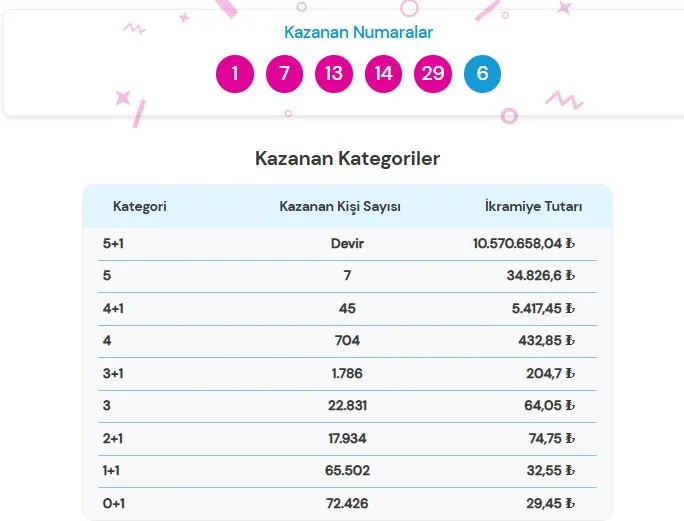 Kazanan Numaralar

1 7 13 14 29 6

Kazanan Kategoriler

| Kategori | Kazanan Kişi Sayısı | İkramiye Tutarı |
|---|---|---|
| 5+1 | Devir | 10.570.658,04 ₺ |
| 5 | 7 | 34.826,6 ₺ |
| 4+1 | 45 | 5.417,45 ₺ |
| 4 | 704 | 432,85 ₺ |
| 3+1 | 1.786 | 204,7 ₺ |
| 3 | 22.831 | 64,05 ₺ |
| 2+1 | 17.934 | 74,75 ₺ |
| 1+1 | 65.502 | 32,55 ₺ |
| 0+1 | 72.426 | 29,45 ₺ |